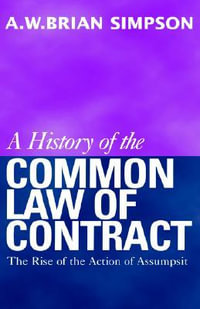 A.W.BRIAN SIMPSON

A History of the
COMMON LAW OF CONTRACT
The Rise of the Action of Assumpsit